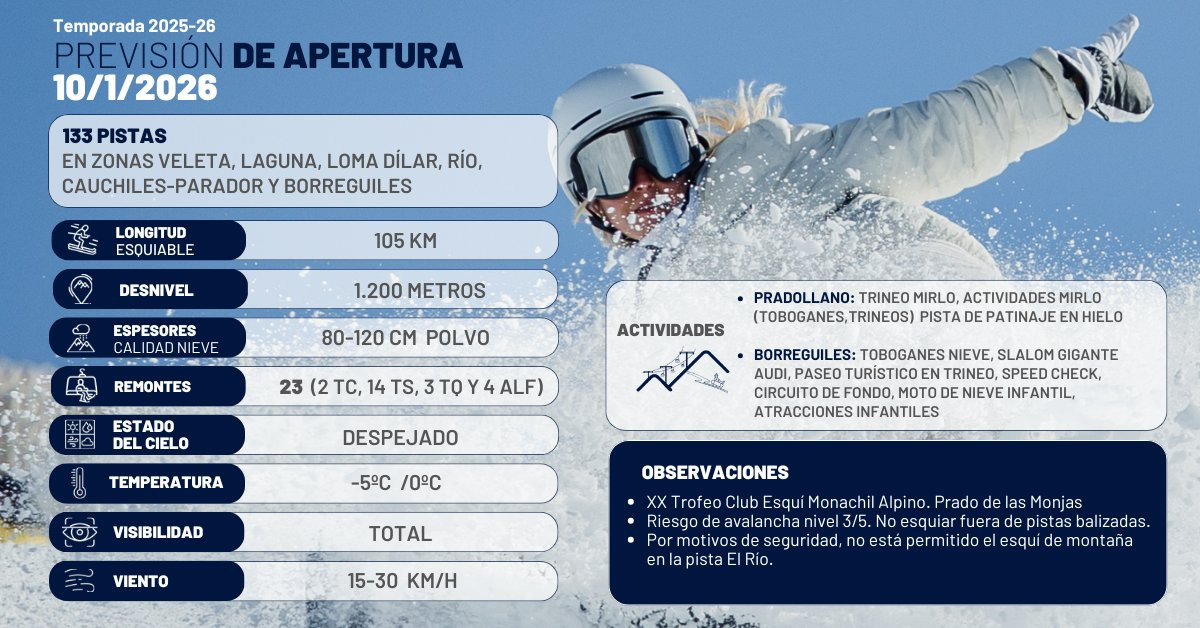 Temporada 2025-26
PREVISIÓN DE APERTURA
10/1/2026

133 PISTAS
EN ZONAS VELETA, LAGUNA, LOMA DÍLAR, RÍO, CAUCHILES-PARADOR Y BORREGUILES

LONGITUD
ESQUIABLE
105 KM

DESNIVEL
1.200 METROS

ESPESORES
CALIDAD NIEVE
80-120 CM POLVO

REMONTES
23 (2 TC, 14 TS, 3 TQ Y 4 ALF)

ESTADO
DEL CIELO
DESPEJADO

TEMPERATURA
-5ºC /0ºC

VISIBILIDAD
TOTAL

VIENTO
15-30 KM/H

ACTIVIDADES

• PRADOLLANO: TRINEO MIRLO, ACTIVIDADES MIRLO (TOBOGANES,TRINEOS) PISTA DE PATINAJE EN HIELO
• BORREGUILES: TOBOGANES NIEVE, SLALOM GIGANTE AUDI, PASEO TURÍSTICO EN TRINEO, SPEED CHECK, CIRCUITO DE FONDO, MOTO DE NIEVE INFANTIL, ATRACCIONES INFANTILES

OBSERVACIONES
• XX Trofeo Club Esquí Monachil Alpino. Prado de las Monjas
• Riesgo de avalancha nivel 3/5. No esquiar fuera de pistas balizadas.
• Por motivos de seguridad, no está permitido el esquí de montaña en la pista El Río.